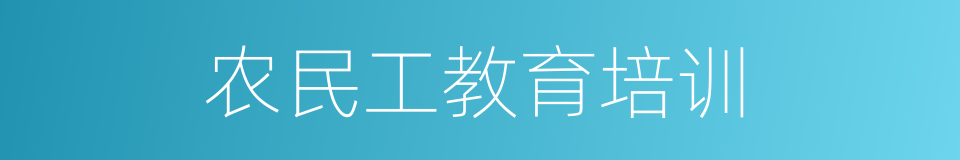 农民工教育培训